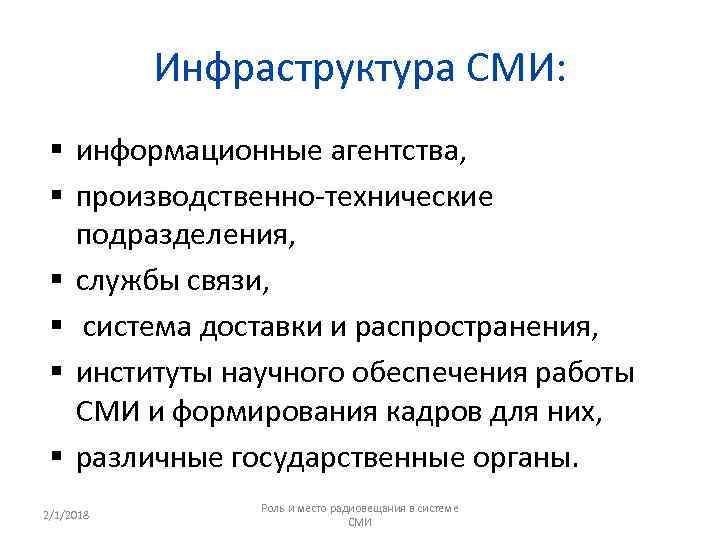 Инфраструктура СМИ:

• информационные агентства,
• производственно-технические подразделения,
• службы связи,
• система доставки и распространения,
• институты научного обеспечения работы СМИ и формирования кадров для них,
• различные государственные органы.

2/1/2018

Роль и место радиовещания в системе СМИ